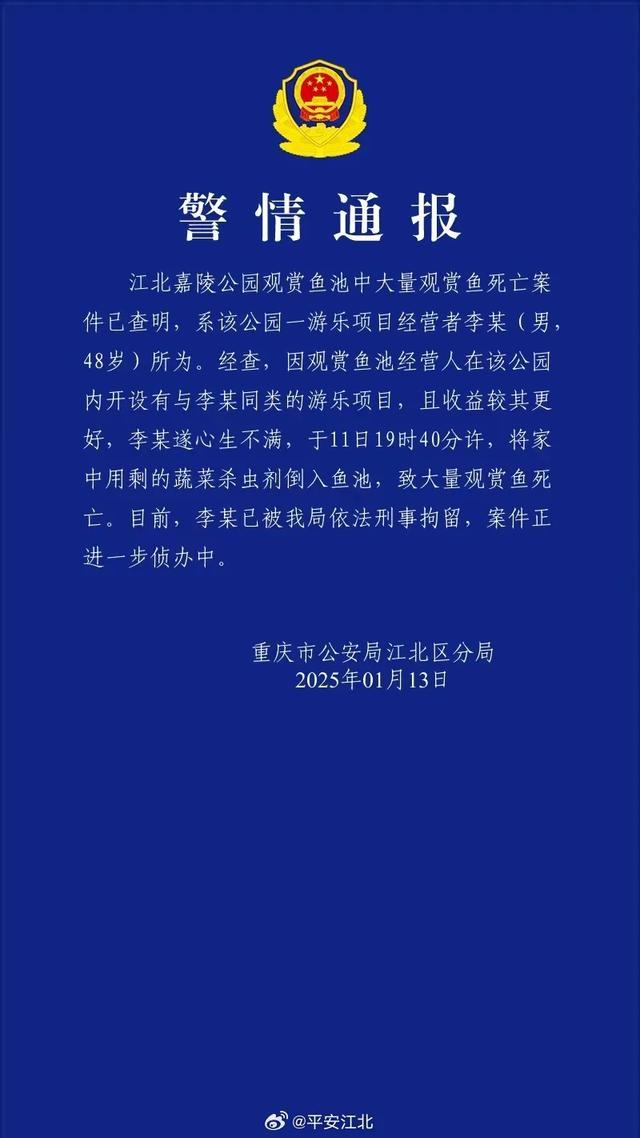 警情通报

江北嘉陵公园观赏鱼池中大量观赏鱼死亡案件已查明，系该公园一游乐项目经营者李某（男，48岁）所为。经查，因观赏鱼池经营人在该公园内开设有与李某同类的游乐项目，且收益较其更好，李某遂心生不满，于11日19时40分许，将家中用剩的蔬菜杀虫剂倒入鱼池，致大量观赏鱼死亡。目前，李某已被我局依法刑事拘留，案件正进一步侦办中。

重庆市公安局江北区分局
2025年01月13日

@平安江北